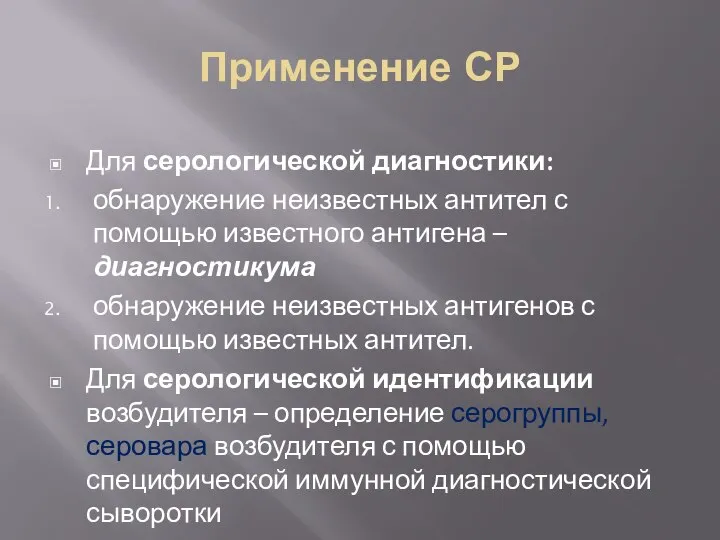 Применение СР

Для серологической диагностики:

1. обнаружение неизвестных антител с помощью известного антигена – диагностикума

2. обнаружение неизвестных антигенов с помощью известных антител.

Для серологической идентификации возбудителя – определение серогруппы, серовара возбудителя с помощью специфической иммунной диагностической сыворотки